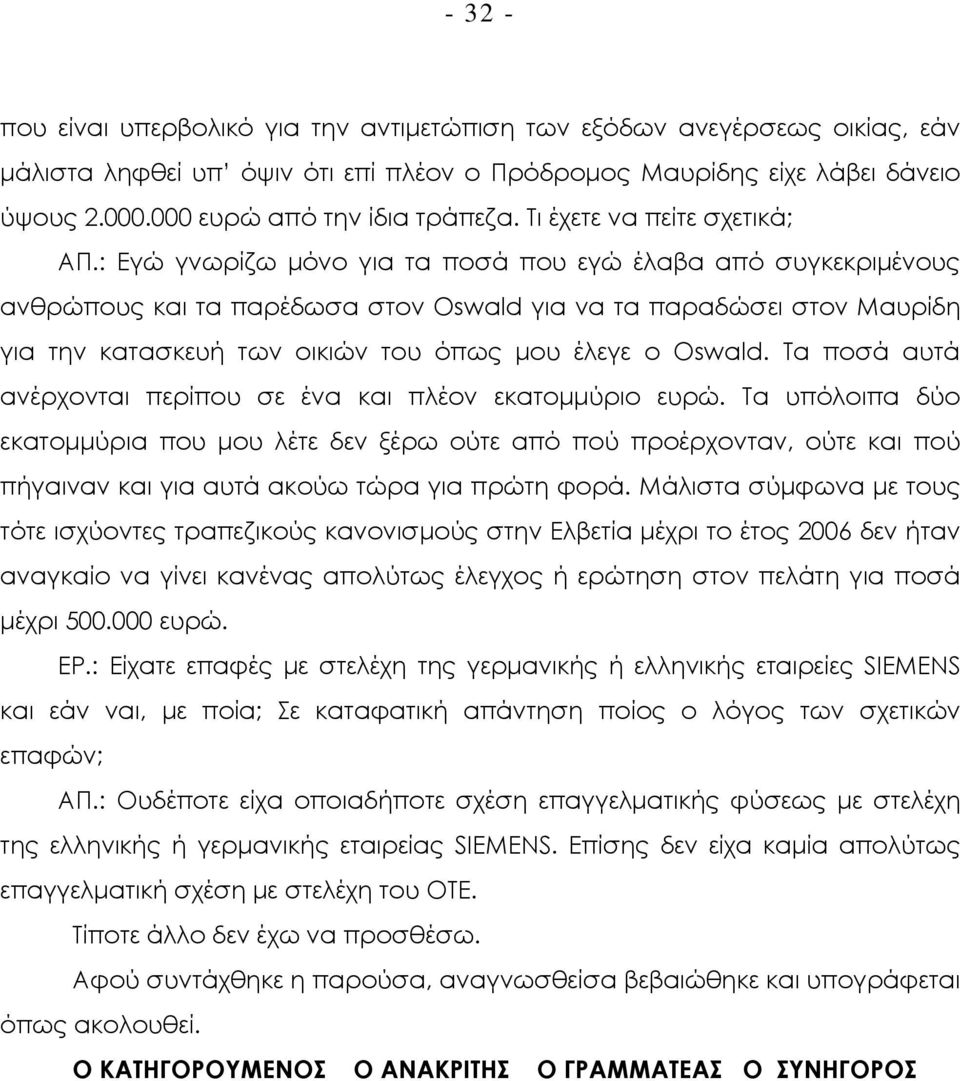 - 32 -

που είναι υπερβολικό για την αντιμετώπιση των εξόδων ανεγέρσεως οικίας, εάν μάλιστα ληφθεί υπ' όψιν ότι επί πλέον ο Πρόδρομος Μαυρίδης είχε λάβει δάνειο ύψους 2.000.000 ευρώ από την ίδια τράπεζα. Τι έχετε να πείτε σχετικά;

ΑΠ.: Εγώ γνωρίζω μόνο για τα ποσά που εγώ έλαβα από συγκεκριμένους ανθρώπους και τα παρέδωσα στον Oswald για να τα παραδώσει στον Μαυρίδη για την κατασκευή των οικιών του όπως μου έλεγε ο Oswald. Τα ποσά αυτά ανέρχονται περίπου σε ένα και πλέον εκατομμύριο ευρώ. Τα υπόλοιπα δύο εκατομμύρια που μου λέτε δεν ξέρω ούτε από πού προέρχονταν, ούτε και πού πήγαιναν και για αυτά ακούω τώρα για πρώτη φορά. Μάλιστα σύμφωνα με τους τότε ισχύοντες τραπεζικούς κανονισμούς στην Ελβετία μέχρι το έτος 2006 δεν ήταν αναγκαίο να γίνει κανένας απολύτως έλεγχος ή ερώτηση στον πελάτη για ποσά μέχρι 500.000 ευρώ.

ΕΡ.: Είχατε επαφές με στελέχη της γερμανικής ή ελληνικής εταιρείες SIEMENS και εάν ναι, με ποία; Σε καταφατική απάντηση ποίος ο λόγος των σχετικών επαφών;

ΑΠ.: Ουδέποτε είχα οποιαδήποτε σχέση επαγγελματικής φύσεως με στελέχη της ελληνικής ή γερμανικής εταιρείας SIEMENS. Επίσης δεν είχα καμία απολύτως επαγγελματική σχέση με στελέχη του ΟΤΕ.

Τίποτε άλλο δεν έχω να προσθέσω.

Αφού συντάχθηκε η παρούσα, αναγνωσθείσα βεβαιώθηκε και υπογράφεται όπως ακολουθεί.

Ο ΚΑΤΗΓΟΡΟΥΜΕΝΟΣ Ο ΑΝΑΚΡΙΤΗΣ Ο ΓΡΑΜΜΑΤΕΑΣ Ο ΣΥΝΗΓΟΡΟΣ